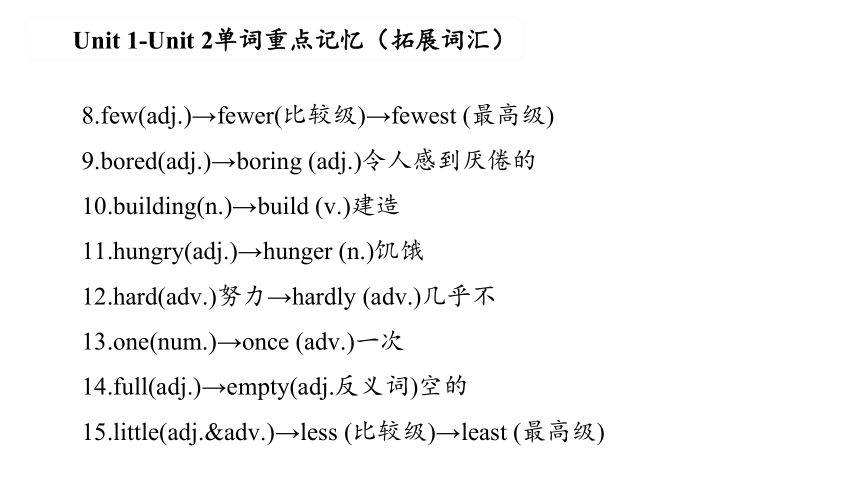 Unit 1-Unit 2单词重点记忆（拓展词汇）

8.few(adj.)→fewer(比较级)→fewest (最高级)

9.bored(adj.)→boring (adj.)令人感到厌倦的

10.building(n.)→build (v.)建造

11.hungry(adj.)→hunger (n.)饥饿

12.hard(adv.)努力→hardly (adv.)几乎不

13.one(num.)→once (adv.)一次

14.full(adj.)→empty(adj.反义词)空的

15.little(adj.&adv.)→less (比较级)→least (最高级)